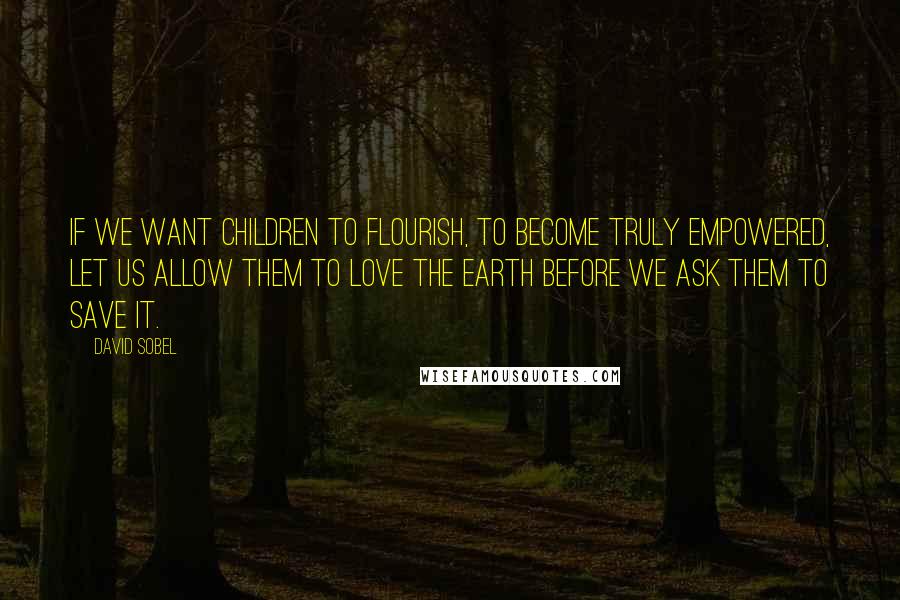 IF WE WANT CHILDREN TO FLOURISH, TO BECOME TRULY EMPOWERED, LET US ALLOW THEM TO LOVE THE EARTH BEFORE WE ASK THEM TO SAVE IT.

DAVID SOBEL

WISEFAMOUSQUOTES.COM